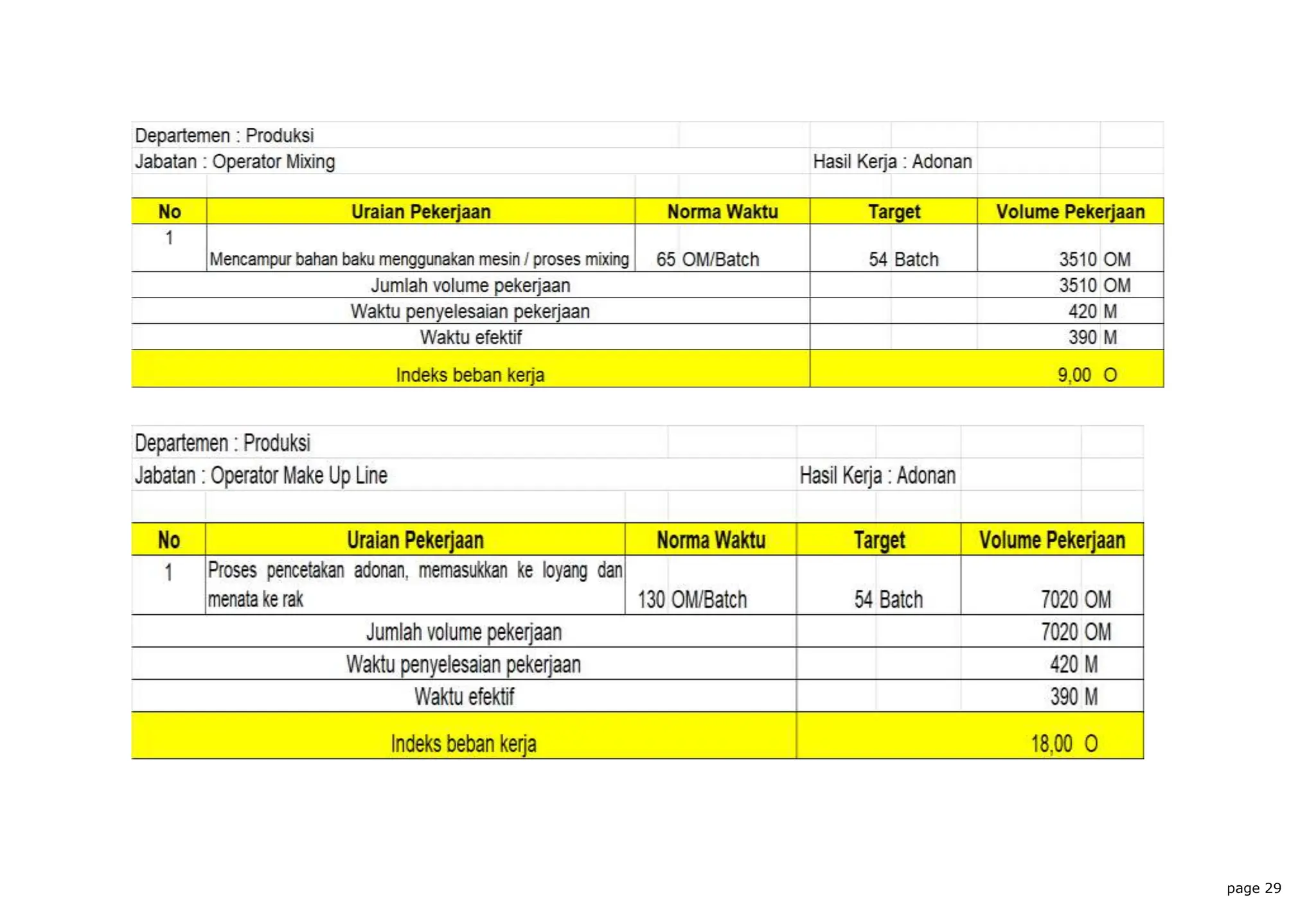 Departemen : Produksi
Jabatan : Operator Mixing
Hasil Kerja : Adonan

| No | Uraian Pekerjaan | Norma Waktu | Target | Volume Pekerjaan |
|---|---|---|---|---|
| 1 | Mencampur bahan baku menggunakan mesin / proses mixing | 65 OM/Batch | 54 Batch | 3510 OM |
| Jumlah volume pekerjaan | | | | 3510 OM |
| Waktu penyelesaian pekerjaan | | | | 420 M |
| Waktu efektif | | | | 390 M |
| Indeks beban kerja | | | | 9,00 O |

Departemen : Produksi
Jabatan : Operator Make Up Line
Hasil Kerja : Adonan

| No | Uraian Pekerjaan | Norma Waktu | Target | Volume Pekerjaan |
|---|---|---|---|---|
| 1 | Proses pencetakan adonan, memasukkan ke loyang dan menata ke rak | 130 OM/Batch | 54 Batch | 7020 OM |
| Jumlah volume pekerjaan | | | | 7020 OM |
| Waktu penyelesaian pekerjaan | | | | 420 M |
| Waktu efektif | | | | 390 M |
| Indeks beban kerja | | | | 18,00 O |

page 29